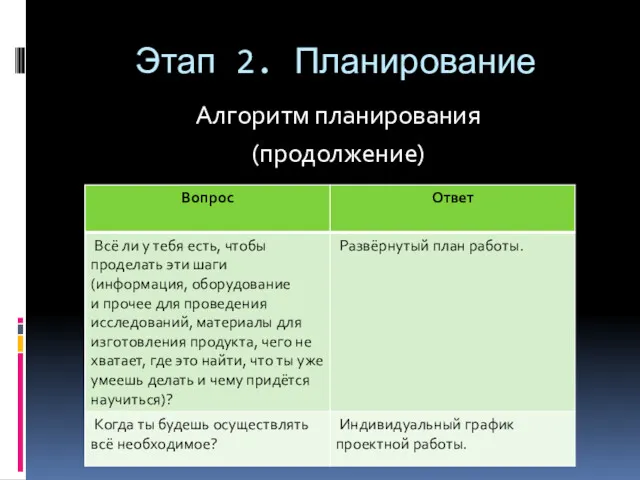 Этап 2. Планирование

Алгоритм планирования

(продолжение)

| Вопрос | Ответ |
|---|---|
| Всё ли у тебя есть, чтобы проделать эти шаги (информация, оборудование и прочее для проведения исследований, материалы для изготовления продукта, чего не хватает, где это найти, что ты уже умеешь делать и чему придётся научиться)? | Развёрнутый план работы. |
| Когда ты будешь осуществлять всё необходимое? | Индивидуальный график проектной работы. |